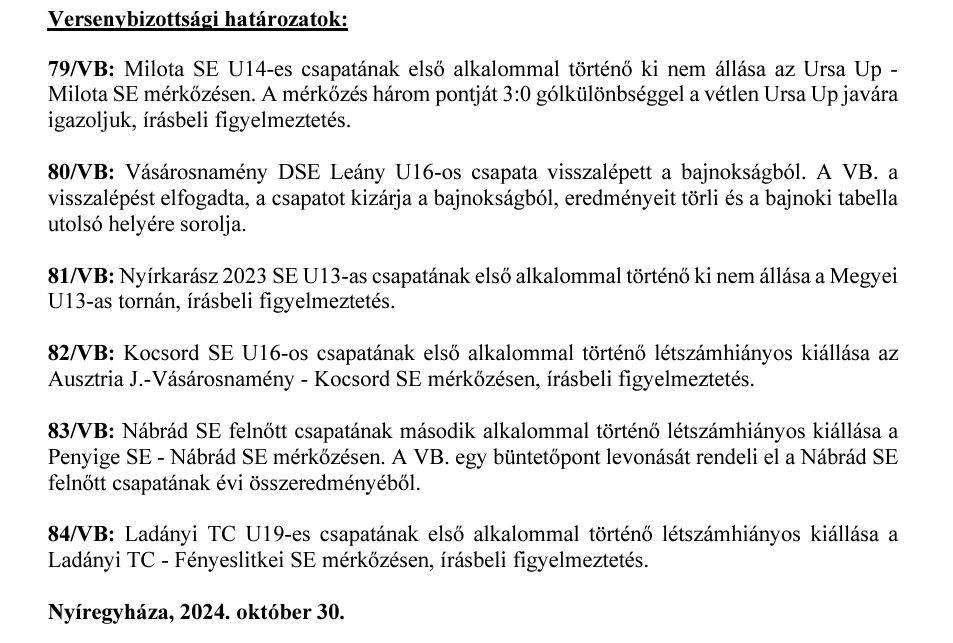 Versenybizottsági határozatok:

79/VB: Milota SE U14-es csapatának első alkalommal történő ki nem állása az Ursa Up - Milota SE mérkőzésen. A mérkőzés három pontját 3:0 gólkülönbséggel a vétlen Ursa Up javára igazoljuk, írásbeli figyelmeztetés.

80/VB: Vásárosnamény DSE Leány U16-os csapata visszalépett a bajnokságból. A VB. a visszalépést elfogadta, a csapatot kizárja a bajnokságból, eredményeit törli és a bajnoki tabella utolsó helyére sorolja.

81/VB: Nyírkarász 2023 SE U13-as csapatának első alkalommal történő ki nem állása a Megyei U13-as tornán, írásbeli figyelmeztetés.

82/VB: Kocsord SE U16-os csapatának első alkalommal történő létszámhiányos kiállása az Ausztria J.-Vásárosnamény - Kocsord SE mérkőzésen, írásbeli figyelmeztetés.

83/VB: Nábrád SE felnőtt csapatának második alkalommal történő létszámhiányos kiállása a Penyige SE - Nábrád SE mérkőzésen. A VB. egy büntetőpont levonását rendeli el a Nábrád SE felnőtt csapatának évi összeredményéből.

84/VB: Ladányi TC U19-es csapatának első alkalommal történő létszámhiányos kiállása a Ladányi TC - Fényeslitkei SE mérkőzésen, írásbeli figyelmeztetés.

Nyíregyháza, 2024. október 30.